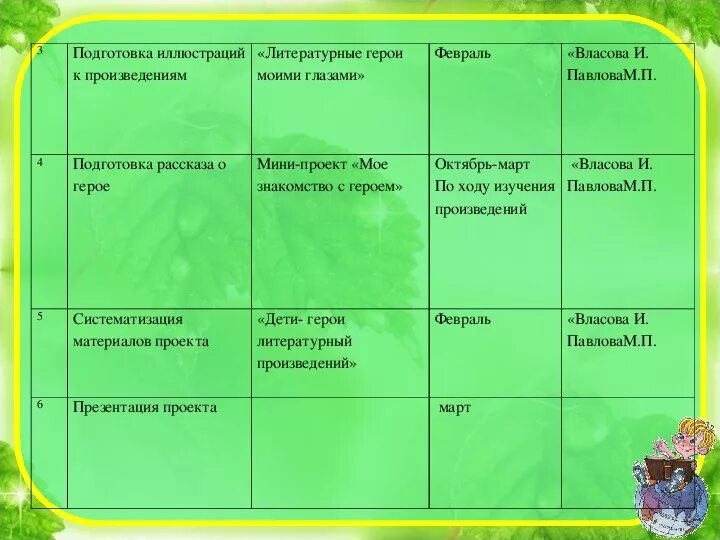 | | | | | |
|---|---|---|---|---|
| 3 | Подготовка иллюстраций к произведениям | «Литературные герои моими глазами» | Февраль | «Власова И. ПавловаМ.П. |
| 4 | Подготовка рассказа о герое | Мини-проект «Мое знакомство с героем» | Октябрь-март По ходу изучения произведений | «Власова И. ПавловаМ.П. |
| 5 | Систематизация материалов проекта | «Дети- герои литературный произведений» | Февраль | «Власова И. ПавловаМ.П. |
| 6 | Презентация проекта | | март | |